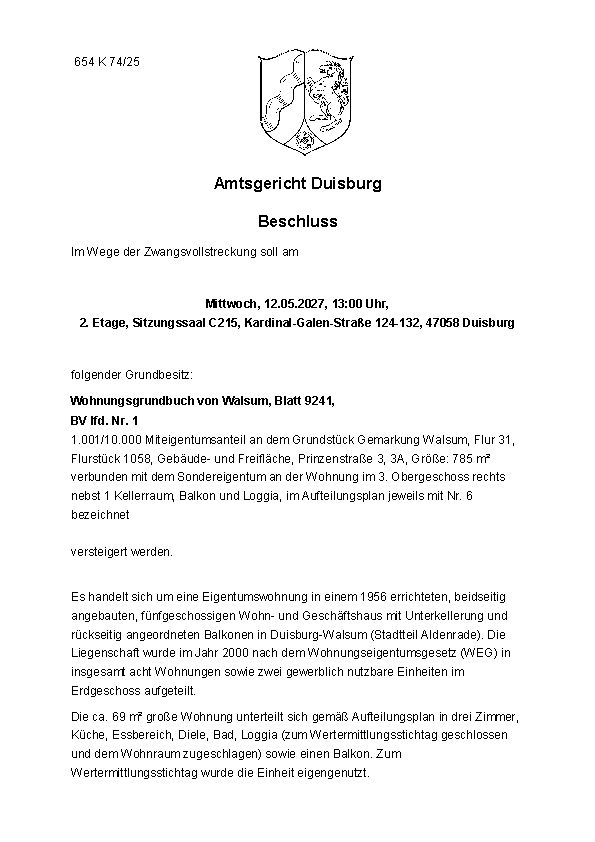 654 K 74/25

Amtsgericht Duisburg

Beschluss

Im Wege der Zwangsvollstreckung soll am

Mittwoch, 12.05.2027, 13:00 Uhr,
2. Etage, Sitzungssaal C215, Kardinal-Galen-Straße 124-132, 47058 Duisburg

folgender Grundbesitz:

Wohnungsgrundbuch von Walsum, Blatt 9241,
BV lfd. Nr. 1
1.001/10.000 Miteigentumsanteil an dem Grundstück Gemarkung Walsum, Flur 31, Flurstück 1058, Gebäude- und Freifläche, Prinzenstraße 3, 3A, Größe: 785 m² verbunden mit dem Sondereigentum an der Wohnung im 3. Obergeschoss rechts nebst 1 Kellerraum, Balkon und Loggia, im Aufteilungsplan jeweils mit Nr. 6 bezeichnet

versteigert werden.

Es handelt sich um eine Eigentumswohnung in einem 1956 errichteten, beidseitig angebauten, fünfgeschossigen Wohn- und Geschäftshaus mit Unterkellerung und rückseitig angeordneten Balkonen in Duisburg-Walsum (Stadtteil Aldenrade). Die Liegenschaft wurde im Jahr 2000 nach dem Wohnungseigentumsgesetz (WEG) in insgesamt acht Wohnungen sowie zwei gewerblich nutzbare Einheiten im Erdgeschoss aufgeteilt.

Die ca. 69 m² große Wohnung unterteilt sich gemäß Aufteilungsplan in drei Zimmer, Küche, Essbereich, Diele, Bad, Loggia (zum Wertermittlungsstichtag geschlossen und dem Wohnraum zugeschlagen) sowie einen Balkon. Zum Wertermittlungsstichtag wurde die Einheit eigengenutzt.